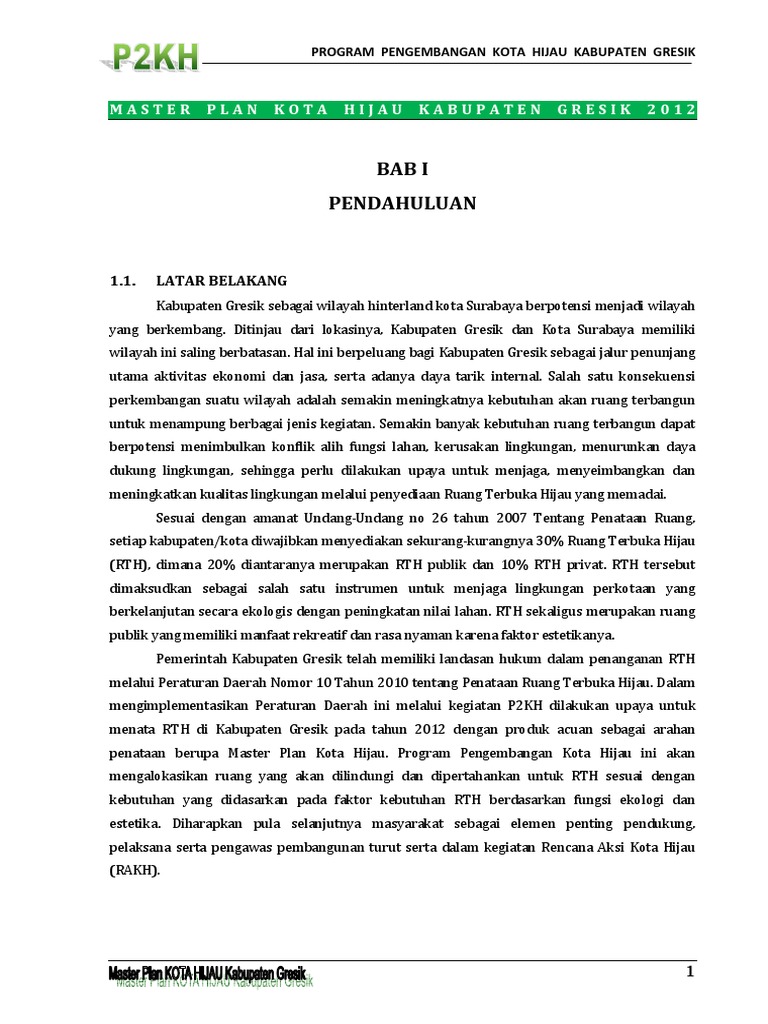 P2KH

PROGRAM PENGEMBANGAN KOTA HIJAU KABUPATEN GRESIK

MASTER PLAN KOTA HIJAU KABUPATEN GRESIK 2012

BAB I

PENDAHULUAN

1.1. LATAR BELAKANG

Kabupaten Gresik sebagai wilayah hinterland kota Surabaya berpotensi menjadi wilayah yang berkembang. Ditinjau dari lokasinya, Kabupaten Gresik dan Kota Surabaya memiliki wilayah ini saling berbatasan. Hal ini berpeluang bagi Kabupaten Gresik sebagai jalur penunjang utama aktivitas ekonomi dan jasa, serta adanya daya tarik internal. Salah satu konsekuensi perkembangan suatu wilayah adalah semakin meningkatnya kebutuhan akan ruang terbangun untuk menampung berbagai jenis kegiatan. Semakin banyak kebutuhan ruang terbangun dapat berpotensi menimbulkan konflik alih fungsi lahan, kerusakan lingkungan, menurunkan daya dukung lingkungan, sehingga perlu dilakukan upaya untuk menjaga, menyeimbangkan dan meningkatkan kualitas lingkungan melalui penyediaan Ruang Terbuka Hijau yang memadai.

Sesuai dengan amanat Undang-Undang no 26 tahun 2007 Tentang Penataan Ruang, setiap kabupaten/kota diwajibkan menyediakan sekurang-kurangnya 30% Ruang Terbuka Hijau (RTH), dimana 20% diantaranya merupakan RTH publik dan 10% RTH privat. RTH tersebut dimaksudkan sebagai salah satu instrumen untuk menjaga lingkungan perkotaan yang berkelanjutan secara ekologis dengan peningkatan nilai lahan. RTH sekaligus merupakan ruang publik yang memiliki manfaat rekreatif dan rasa nyaman karena faktor estetikanya.

Pemerintah Kabupaten Gresik telah memiliki landasan hukum dalam penanganan RTH melalui Peraturan Daerah Nomor 10 Tahun 2010 tentang Penataan Ruang Terbuka Hijau. Dalam mengimplementasikan Peraturan Daerah ini melalui kegiatan P2KH dilakukan upaya untuk menata RTH di Kabupaten Gresik pada tahun 2012 dengan produk acuan sebagai arahan penataan berupa Master Plan Kota Hijau. Program Pengembangan Kota Hijau ini akan mengalokasikan ruang yang akan dilindungi dan dipertahankan untuk RTH sesuai dengan kebutuhan yang didasarkan pada faktor kebutuhan RTH berdasarkan fungsi ekologi dan estetika. Diharapkan pula selanjutnya masyarakat sebagai elemen penting pendukung, pelaksana serta pengawas pembangunan turut serta dalam kegiatan Rencana Aksi Kota Hijau (RAKH).

Master Plan KOTA HIJAU Kabupaten Gresik

1